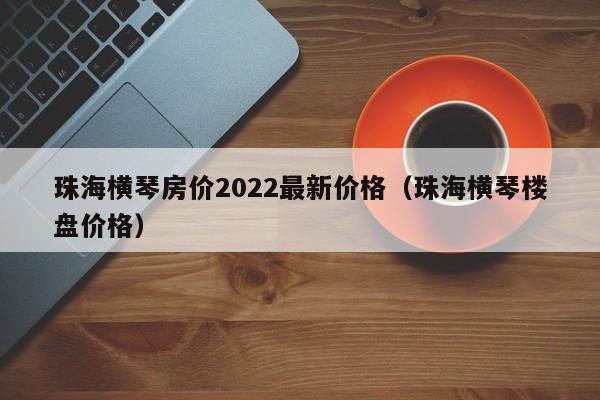 珠海横琴房价2022最新价格（珠海横琴楼盘价格）